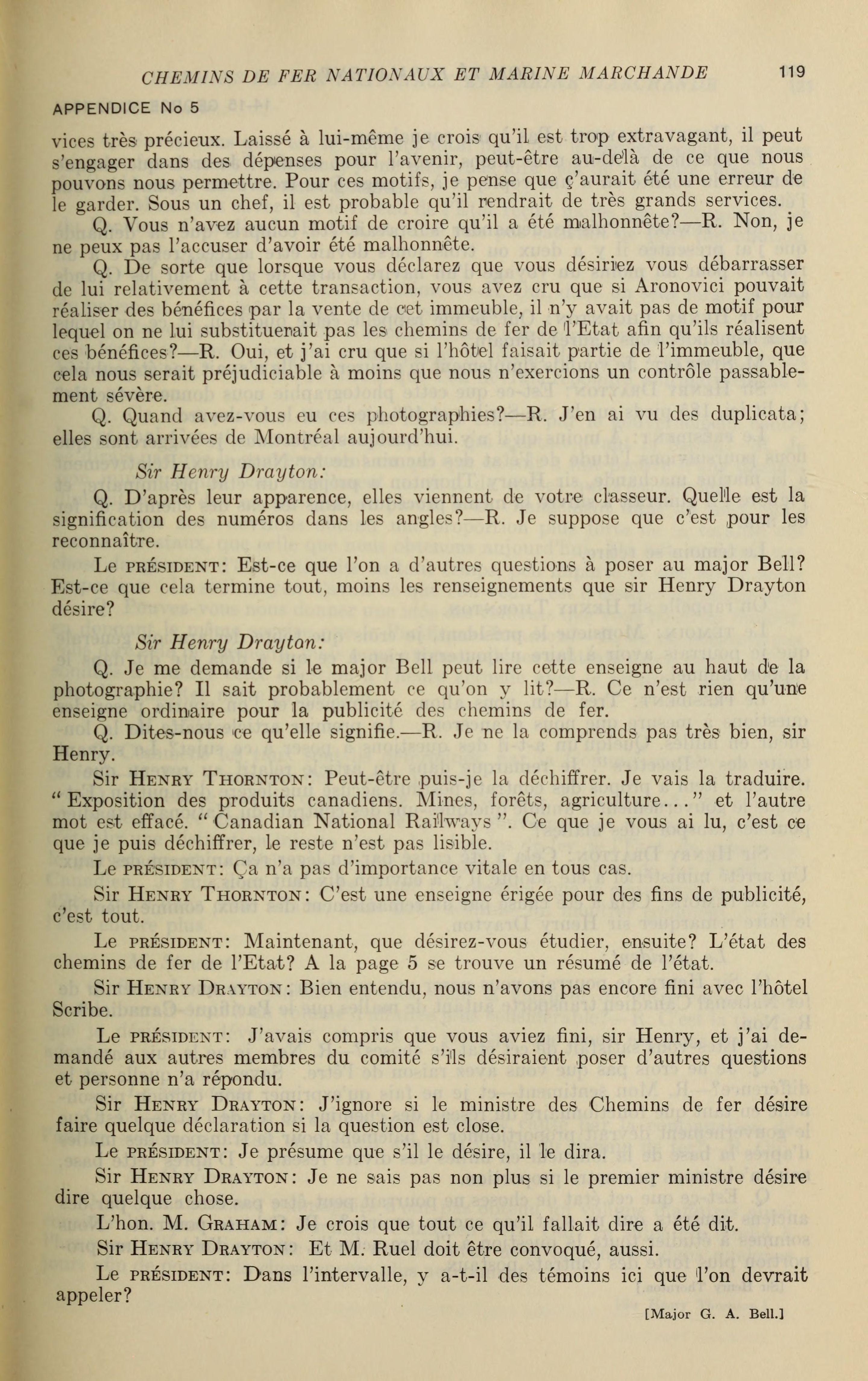 CHEMINS DE FER NATIONAUX ET MARINE MARCHANDE 119

APPENDICE No 5

vices très précieux. Laissé à lui-même je crois qu'il est trop extravagant, il peut s'engager dans des dépenses pour l'avenir, peut-être au-delà de ce que nous pouvons nous permettre. Pour ces motifs, je pense que ç'aurait été une erreur de le garder. Sous un chef, il est probable qu'il rendrait de très grands services.

Q. Vous n'avez aucun motif de croire qu'il a été malhonnête?—R. Non, je ne peux pas l'accuser d'avoir été malhonnête.

Q. De sorte que lorsque vous déclarez que vous désiriez vous débarrasser de lui relativement à cette transaction, vous avez cru que si Aronovici pouvait réaliser des bénéfices par la vente de cet immeuble, il n'y avait pas de motif pour lequel on ne lui substituerait pas les chemins de fer de l'Etat afin qu'ils réalisent ces bénéfices?—R. Oui, et j'ai cru que si l'hôtel faisait partie de l'immeuble, que cela nous serait préjudiciable à moins que nous n'exercions un contrôle passablement sévère.

Q. Quand avez-vous eu ces photographies?—R. J'en ai vu des duplicata; elles sont arrivées de Montréal aujourd'hui.

Sir Henry Drayton:

Q. D'après leur apparence, elles viennent de votre classeur. Quelle est la signification des numéros dans les angles?—R. Je suppose que c'est pour les reconnaître.

Le PRÉSIDENT: Est-ce que l'on a d'autres questions à poser au major Bell? Est-ce que cela termine tout, moins les renseignements que sir Henry Drayton désire?

Sir Henry Drayton:

Q. Je me demande si le major Bell peut lire cette enseigne au haut de la photographie? Il sait probablement ce qu'on y lit?—R. Ce n'est rien qu'une enseigne ordinaire pour la publicité des chemins de fer.

Q. Dites-nous ce qu'elle signifie.—R. Je ne la comprends pas très bien, sir Henry.

Sir HENRY THORNTON: Peut-être puis-je la déchiffrer. Je vais la traduire. "Exposition des produits canadiens. Mines, forêts, agriculture..." et l'autre mot est effacé. "Canadian National Railways". Ce que je vous ai lu, c'est ce que je puis déchiffrer, le reste n'est pas lisible.

Le PRÉSIDENT: Ça n'a pas d'importance vitale en tous cas.

Sir HENRY THORNTON: C'est une enseigne érigée pour des fins de publicité, c'est tout.

Le PRÉSIDENT: Maintenant, que désirez-vous étudier, ensuite? L'état des chemins de fer de l'Etat? A la page 5 se trouve un résumé de l'état.

Sir HENRY DRAYTON: Bien entendu, nous n'avons pas encore fini avec l'hôtel Scribe.

Le PRÉSIDENT: J'avais compris que vous aviez fini, sir Henry, et j'ai demandé aux autres membres du comité s'ils désiraient poser d'autres questions et personne n'a répondu.

Sir HENRY DRAYTON: J'ignore si le ministre des Chemins de fer désire faire quelque déclaration si la question est close.

Le PRÉSIDENT: Je présume que s'il le désire, il le dira.

Sir HENRY DRAYTON: Je ne sais pas non plus si le premier ministre désire dire quelque chose.

L'hon. M. GRAHAM: Je crois que tout ce qu'il fallait dire a été dit.

Sir HENRY DRAYTON: Et M. Ruel doit être convoqué, aussi.

Le PRÉSIDENT: Dans l'intervalle, y a-t-il des témoins ici que l'on devrait appeler?

[Major G. A. Bell.]